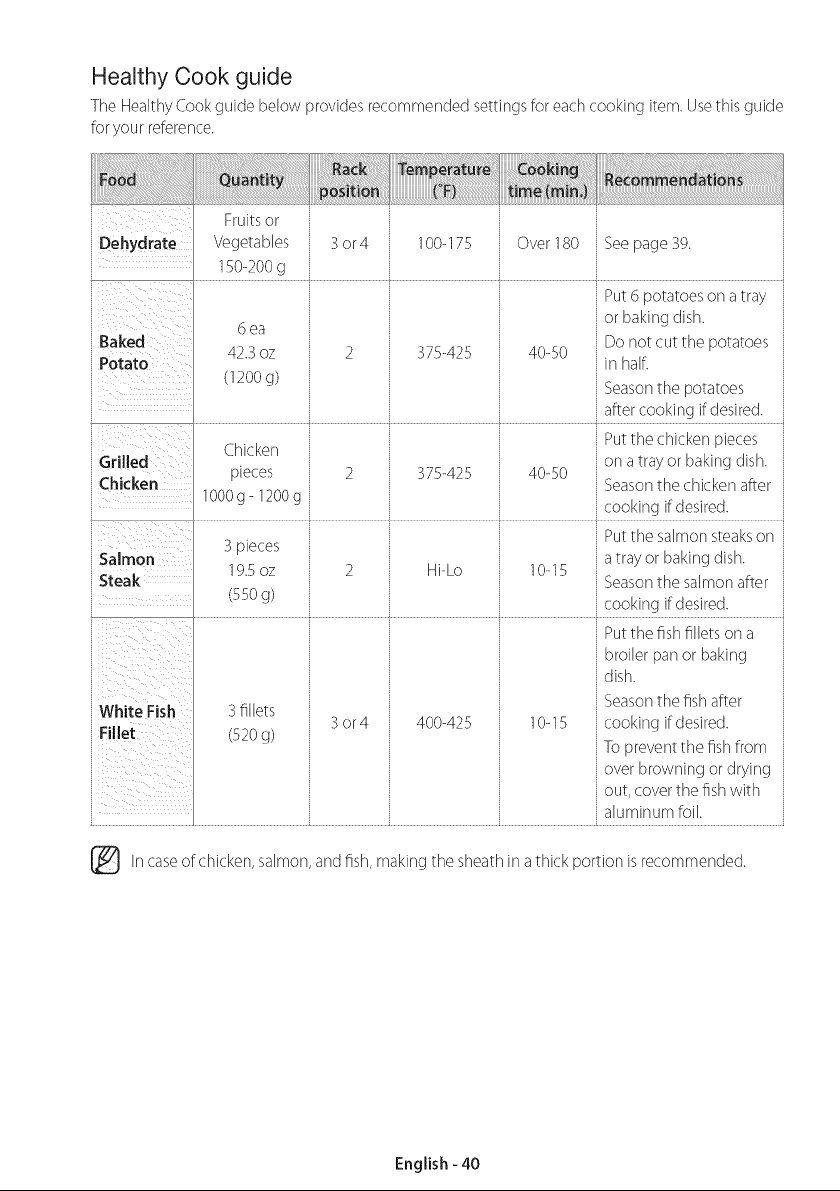 Healthy Cook guide

The Healthy Cook guide below provides recommended settings for each cooking item. Use this guide for your reference.

| Food | Quantity | Rack position | Temperature (°F) | Cooking time (min.) | Recommendations |
|---|---|---|---|---|---|
| Dehydrate | Fruits or Vegetables 150-200 g | 3 or 4 | 100-175 | Over 180 | See page 39. |
| Baked Potato | 6 ea 42.3 oz (1200 g) | 2 | 375-425 | 40-50 | Put 6 potatoes on a tray or baking dish. Do not cut the potatoes in half. Season the potatoes after cooking if desired. |
| Grilled Chicken | Chicken pieces 1000 g - 1200 g | 2 | 375-425 | 40-50 | Put the chicken pieces on a tray or baking dish. Season the chicken after cooking if desired. |
| Salmon Steak | 3 pieces 19.5 oz (550 g) | 2 | Hi-Lo | 10-15 | Put the salmon steaks on a tray or baking dish. Season the salmon after cooking if desired. |
| White Fish Fillet | 3 fillets (520 g) | 3 or 4 | 400-425 | 10-15 | Put the fish fillets on a broiler pan or baking dish. Season the fish after cooking if desired. To prevent the fish from over browning or drying out, cover the fish with aluminum foil. |

In case of chicken, salmon, and fish, making the sheath in a thick portion is recommended.

English - 40